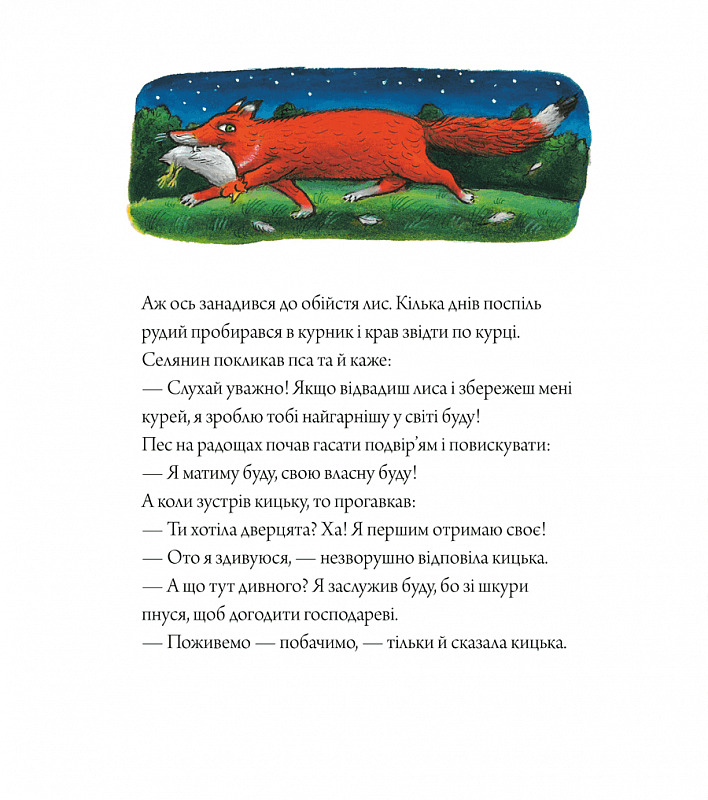 Аж ось занадився до обійстя лис. Кілька днів поспіль рудий пробирався в курник і крав звідти по курці.
Селянин покликав пса та й каже:
— Слухай уважно! Якщо відвадиш лиса і збережеш мені курей, я зроблю тобі найгарнішу у світі буду!
Пес на радощах почав гасати подвір'ям і повискувати:
— Я матиму буду, свою власну буду!
А коли зустрів кицьку, то прогавкав:
— Ти хотіла дверцята? Ха! Я першим отримаю своє!
— Ото я здивуюся, — незворушно відповіла кицька.
— А що тут дивного? Я заслужив буду, бо зі шкури пнуся, щоб догодити господареві.
— Поживемо — побачимо, — тільки й сказала кицька.